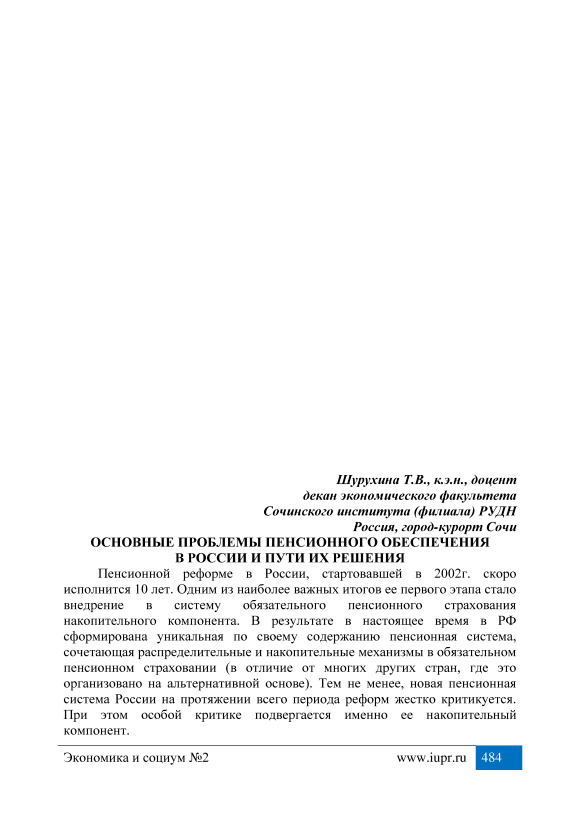 Шурухина Т.В., к.э.н., доцент
декан экономического факультета
Сочинского института (филиала) РУДН
Россия, город-курорт Сочи

ОСНОВНЫЕ ПРОБЛЕМЫ ПЕНСИОННОГО ОБЕСПЕЧЕНИЯ
В РОССИИ И ПУТИ ИХ РЕШЕНИЯ

Пенсионной реформе в России, стартовавшей в 2002г. скоро исполнится 10 лет. Одним из наиболее важных итогов ее первого этапа стало внедрение в систему обязательного пенсионного страхования накопительного компонента. В результате в настоящее время в РФ сформирована уникальная по своему содержанию пенсионная система, сочетающая распределительные и накопительные механизмы в обязательном пенсионном страховании (в отличие от многих других стран, где это организовано на альтернативной основе). Тем не менее, новая пенсионная система России на протяжении всего периода реформ жестко критикуется. При этом особой критике подвергается именно ее накопительный компонент.

Экономика и социум №2 www.iupr.ru 484